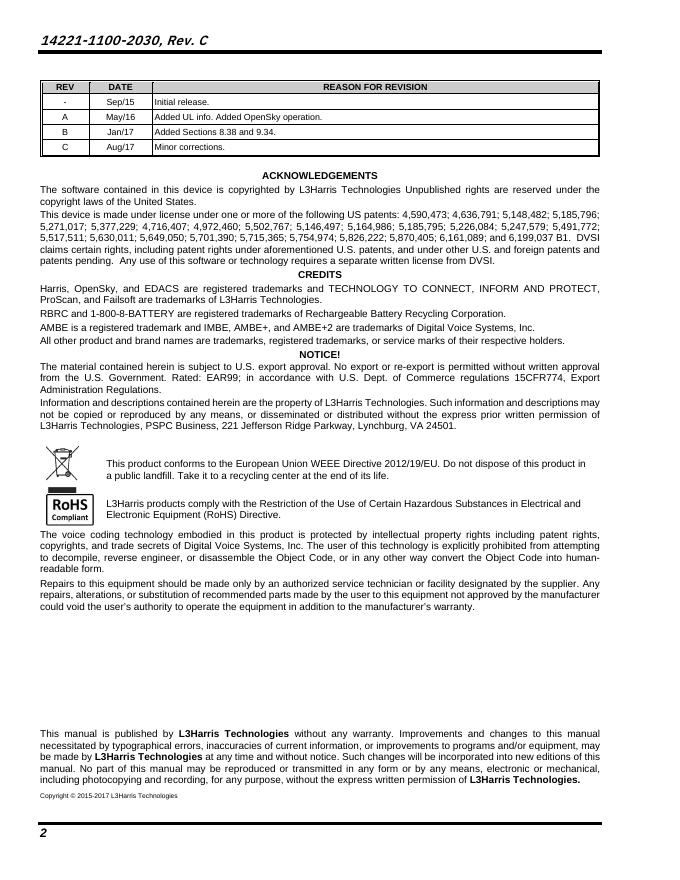 14221-1100-2030, Rev. C

| REV | DATE | REASON FOR REVISION |
|---|---|---|
| - | Sep/15 | Initial release. |
| A | May/16 | Added UL info. Added OpenSky operation. |
| B | Jan/17 | Added Sections 8.38 and 9.34. |
| C | Aug/17 | Minor corrections. |

ACKNOWLEDGEMENTS

The software contained in this device is copyrighted by L3Harris Technologies Unpublished rights are reserved under the copyright laws of the United States.

This device is made under license under one or more of the following US patents: 4,590,473; 4,636,791; 5,148,482; 5,185,796; 5,271,017; 5,377,229; 4,716,407; 4,972,460; 5,502,767; 5,146,497; 5,164,986; 5,185,795; 5,226,084; 5,247,579; 5,491,772; 5,517,511; 5,630,011; 5,649,050; 5,701,390; 5,715,365; 5,754,974; 5,826,222; 5,870,405; 6,161,089; and 6,199,037 B1. DVSI claims certain rights, including patent rights under aforementioned U.S. patents, and under other U.S. and foreign patents and patents pending. Any use of this software or technology requires a separate written license from DVSI.

CREDITS

Harris, OpenSky, and EDACS are registered trademarks and TECHNOLOGY TO CONNECT, INFORM AND PROTECT, ProScan, and Failsoft are trademarks of L3Harris Technologies.

RBRC and 1-800-8-BATTERY are registered trademarks of Rechargeable Battery Recycling Corporation.

AMBE is a registered trademark and IMBE, AMBE+, and AMBE+2 are trademarks of Digital Voice Systems, Inc.

All other product and brand names are trademarks, registered trademarks, or service marks of their respective holders.

NOTICE!

The material contained herein is subject to U.S. export approval. No export or re-export is permitted without written approval from the U.S. Government. Rated: EAR99; in accordance with U.S. Dept. of Commerce regulations 15CFR774, Export Administration Regulations.

Information and descriptions contained herein are the property of L3Harris Technologies. Such information and descriptions may not be copied or reproduced by any means, or disseminated or distributed without the express prior written permission of L3Harris Technologies, PSPC Business, 221 Jefferson Ridge Parkway, Lynchburg, VA 24501.

This product conforms to the European Union WEEE Directive 2012/19/EU. Do not dispose of this product in a public landfill. Take it to a recycling center at the end of its life.

RoHS Compliant

L3Harris products comply with the Restriction of the Use of Certain Hazardous Substances in Electrical and Electronic Equipment (RoHS) Directive.

The voice coding technology embodied in this product is protected by intellectual property rights including patent rights, copyrights, and trade secrets of Digital Voice Systems, Inc. The user of this technology is explicitly prohibited from attempting to decompile, reverse engineer, or disassemble the Object Code, or in any other way convert the Object Code into human-readable form.

Repairs to this equipment should be made only by an authorized service technician or facility designated by the supplier. Any repairs, alterations, or substitution of recommended parts made by the user to this equipment not approved by the manufacturer could void the user's authority to operate the equipment in addition to the manufacturer's warranty.

This manual is published by L3Harris Technologies without any warranty. Improvements and changes to this manual necessitated by typographical errors, inaccuracies of current information, or improvements to programs and/or equipment, may be made by L3Harris Technologies at any time and without notice. Such changes will be incorporated into new editions of this manual. No part of this manual may be reproduced or transmitted in any form or by any means, electronic or mechanical, including photocopying and recording, for any purpose, without the express written permission of L3Harris Technologies.

Copyright © 2015-2017 L3Harris Technologies

2